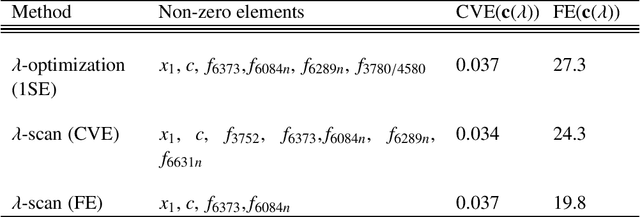 | Method | Non-zero elements | CVE($\mathbf{c}(\lambda)$) | FE($\mathbf{c}(\lambda)$) |
|---|---|---|---|
| $\lambda$-optimization (1SE) | $x_1$, $c$, $f_{6373}$,$f_{6084n}$, $f_{6289n}$, $f_{3780/4580}$ | 0.037 | 27.3 |
| $\lambda$-scan (CVE) | $x_1$, $c$, $f_{3752}$, $f_{6373}$,$f_{6084n}$, $f_{6289n}$, $f_{6631n}$ | 0.034 | 24.3 |
| $\lambda$-scan (FE) | $x_1$, $c$, $f_{6373}$,$f_{6084n}$ | 0.037 | 19.8 |